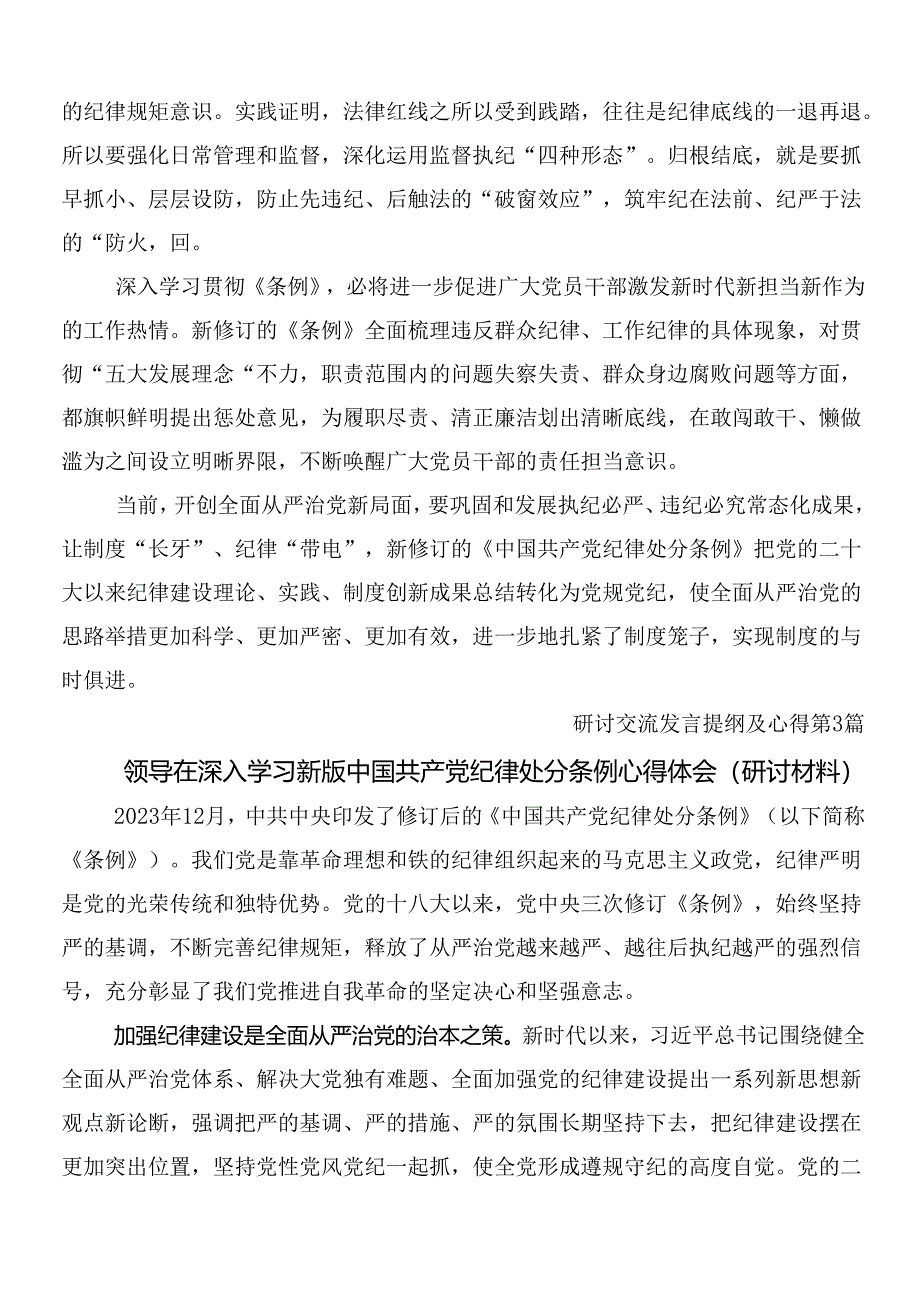 的纪律规矩意识。实践证明，法律红线之所以受到践踏，往往是纪律底线的一退再退。所以要强化日常管理和监督，深化运用监督执纪“四种形态”。归根结底，就是要抓早抓小、层层设防，防止先违纪、后触法的“破窗效应”，筑牢纪在法前、纪严于法的“防火，回。

深入学习贯彻《条例》，必将进一步促进广大党员干部激发新时代新担当新作为的工作热情。新修订的《条例》全面梳理违反群众纪律、工作纪律的具体现象，对贯彻“五大发展理念“不力，职责范围内的问题失察失责、群众身边腐败问题等方面，都旗帜鲜明提出惩处意见，为履职尽责、清正廉洁划出清晰底线，在敢闯敢干、懒做滥为之间设立明晰界限，不断唤醒广大党员干部的责任担当意识。

当前，开创全面从严治党新局面，要巩固和发展执纪必严、违纪必究常态化成果，让制度“长牙”、纪律“带电”，新修订的《中国共产党纪律处分条例》把党的二十大以来纪律建设理论、实践、制度创新成果总结转化为党规党纪，使全面从严治党的思路举措更加科学、更加严密、更加有效，进一步地扎紧了制度笼子，实现制度的与时俱进。

研讨交流发言提纲及心得第3篇

领导在深入学习新版中国共产党纪律处分条例心得体会（研讨材料）

2023年12月，中共中央印发了修订后的《中国共产党纪律处分条例》（以下简称《条例》）。我们党是靠革命理想和铁的纪律组织起来的马克思主义政党，纪律严明是党的光荣传统和独特优势。党的十八大以来，党中央三次修订《条例》，始终坚持严的基调，不断完善纪律规矩，释放了从严治党越来越严、越往后执纪越严的强烈信号，充分彰显了我们党推进自我革命的坚定决心和坚强意志。

加强纪律建设是全面从严治党的治本之策。新时代以来，习近平总书记围绕健全全面从严治党体系、解决大党独有难题、全面加强党的纪律建设提出一系列新思想新观点新论断，强调把严的基调、严的措施、严的氛围长期坚持下去，把纪律建设摆在更加突出位置，坚持党性党风党纪一起抓，使全党形成遵规守纪的高度自觉。党的二